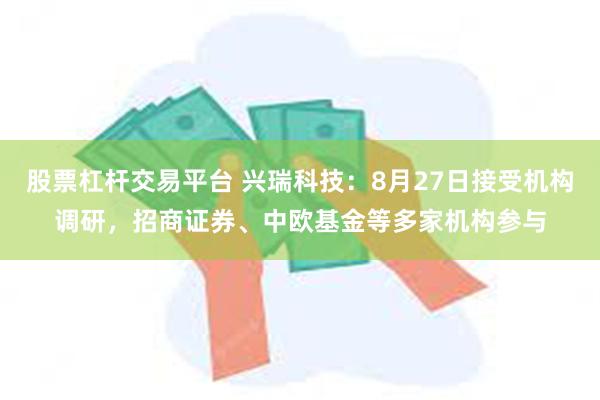 股票杠杆交易平台 兴瑞科技：8月27日接受机构调研，招商证券、中欧基金等多家机构参与